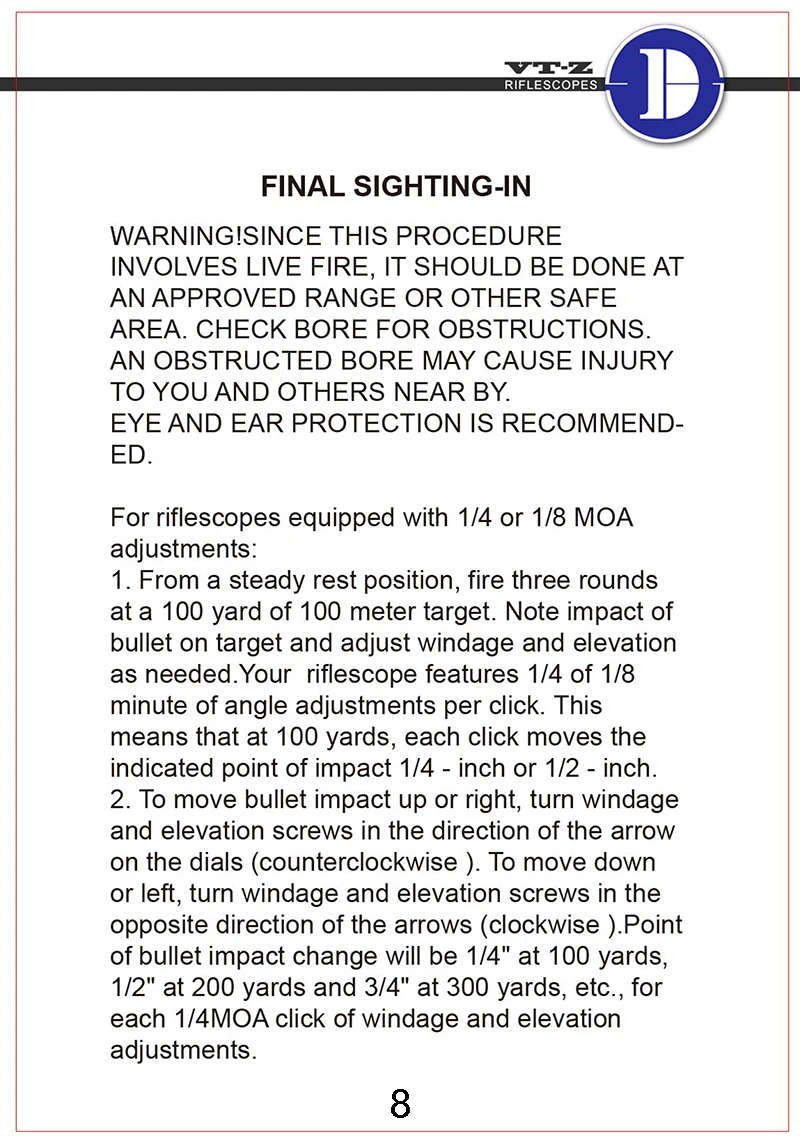 VT-Z
RIFLESCOPES

FINAL SIGHTING-IN

WARNING!SINCE THIS PROCEDURE INVOLVES LIVE FIRE, IT SHOULD BE DONE AT AN APPROVED RANGE OR OTHER SAFE AREA. CHECK BORE FOR OBSTRUCTIONS. AN OBSTRUCTED BORE MAY CAUSE INJURY TO YOU AND OTHERS NEAR BY.
EYE AND EAR PROTECTION IS RECOMMENDED.

For riflescopes equipped with 1/4 or 1/8 MOA adjustments:
1. From a steady rest position, fire three rounds at a 100 yard of 100 meter target. Note impact of bullet on target and adjust windage and elevation as needed.Your riflescope features 1/4 of 1/8 minute of angle adjustments per click. This means that at 100 yards, each click moves the indicated point of impact 1/4 - inch or 1/2 - inch.
2. To move bullet impact up or right, turn windage and elevation screws in the direction of the arrow on the dials (counterclockwise ). To move down or left, turn windage and elevation screws in the opposite direction of the arrows (clockwise ).Point of bullet impact change will be 1/4" at 100 yards, 1/2" at 200 yards and 3/4" at 300 yards, etc., for each 1/4MOA click of windage and elevation adjustments.

8